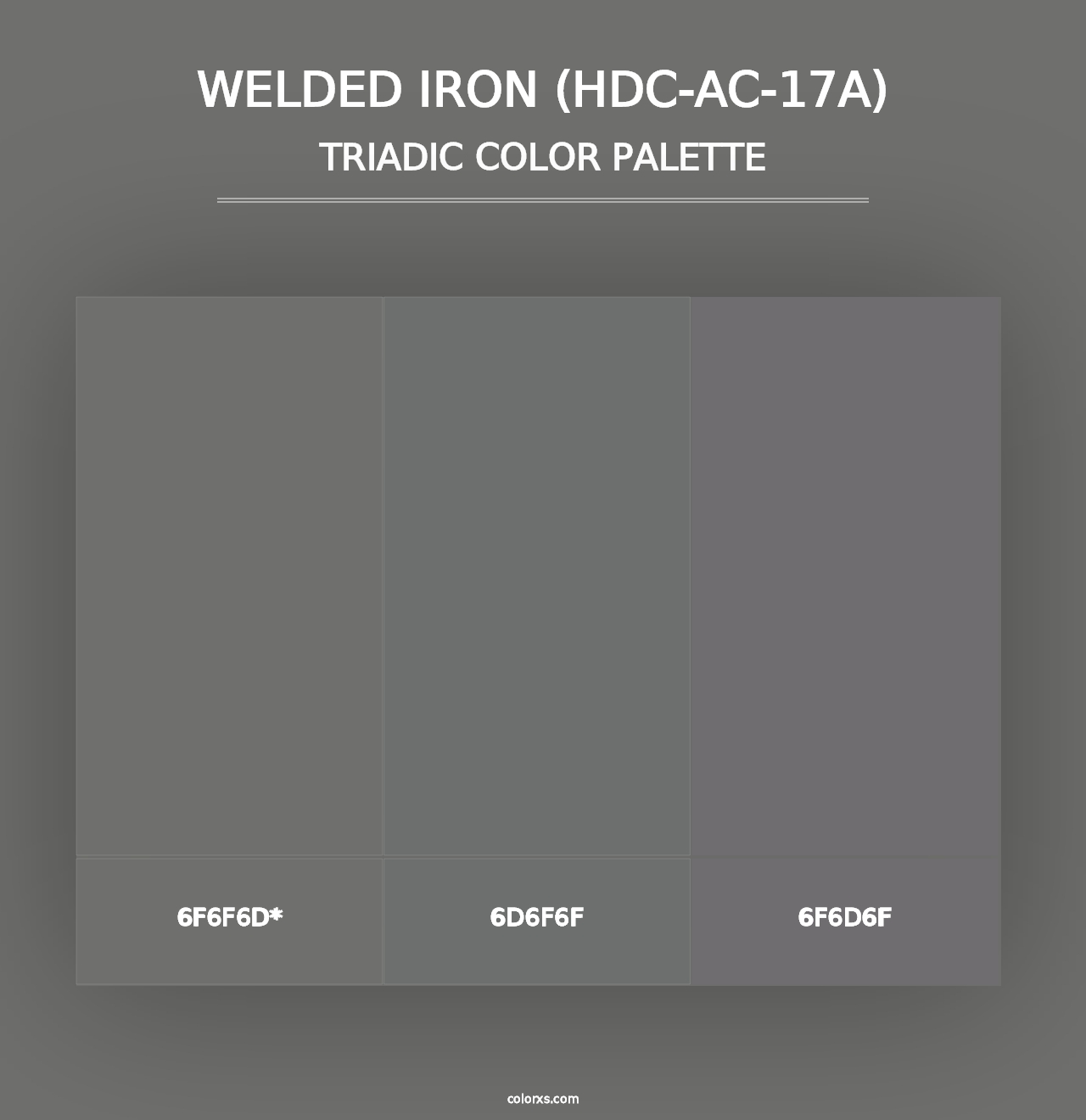 WELDED IRON (HDC-AC-17A)
TRIADIC COLOR PALETTE

6F6F6D*

6D6F6F

6F6D6F

colorxs.com